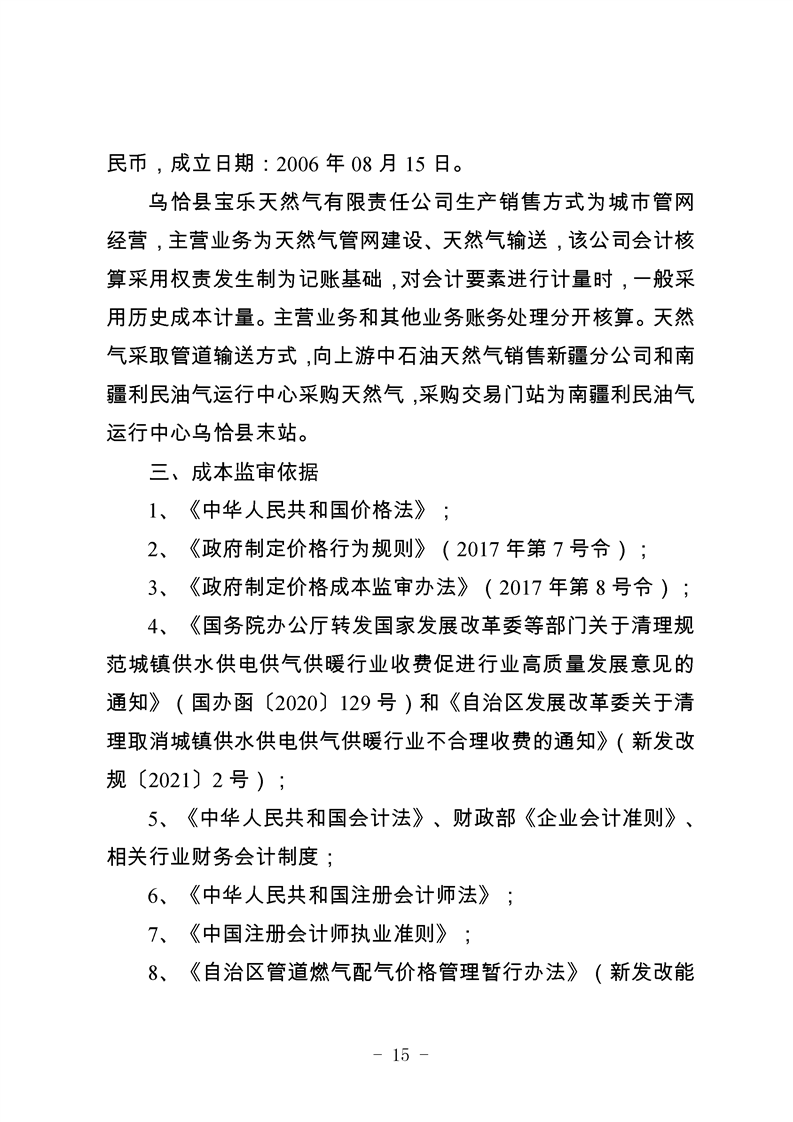 民币，成立日期：2006 年 08 月 15 日。

乌恰县宝乐天然气有限责任公司生产销售方式为城市管网经营，主营业务为天然气管网建设、天然气输送，该公司会计核算采用权责发生制为记账基础，对会计要素进行计量时，一般采用历史成本计量。主营业务和其他业务账务处理分开核算。天然气采取管道输送方式，向上游中石油天然气销售新疆分公司和南疆利民油气运行中心采购天然气，采购交易门站为南疆利民油气运行中心乌恰县末站。

三、成本监审依据

1、《中华人民共和国价格法》；

2、《政府制定价格行为规则》（2017 年第 7 号令）；

3、《政府制定价格成本监审办法》（2017 年第 8 号令）；

4、《国务院办公厅转发国家发展改革委等部门关于清理规范城镇供水供电供气供暖行业收费促进行业高质量发展意见的通知》（国办函〔2020〕129 号）和《自治区发展改革委关于清理取消城镇供水供电供气供暖行业不合理收费的通知》（新发改规〔2021〕2 号）；

5、《中华人民共和国会计法》、财政部《企业会计准则》、相关行业财务会计制度；

6、《中华人民共和国注册会计师法》；

7、《中国注册会计师执业准则》；

8、《自治区管道燃气配气价格管理暂行办法》（新发改能

- 15 -